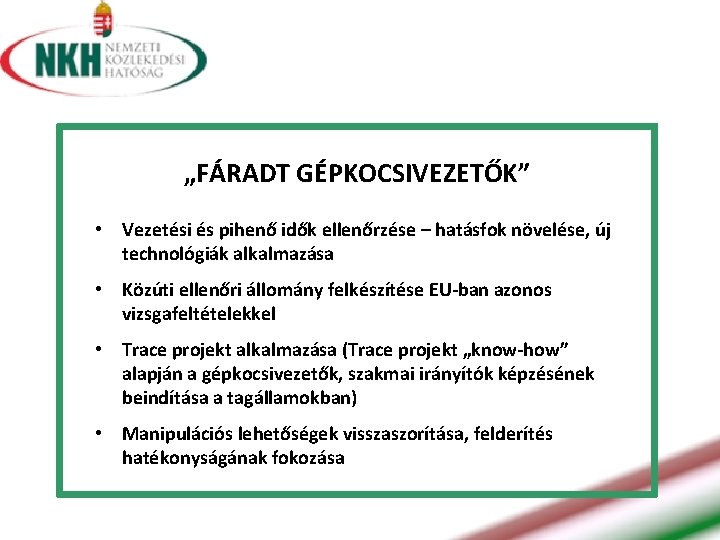 NKH NEMZETI KÖZLEKEDÉSI HATÓSÁG

„FÁRADT GÉPKOCSIVEZETŐK”

• Vezetési és pihenő idők ellenőrzése – hatásfok növelése, új technológiák alkalmazása

• Közúti ellenőri állomány felkészítése EU-ban azonos vizsgafeltételekkel

• Trace projekt alkalmazása (Trace projekt „know-how” alapján a gépkocsivezetők, szakmai irányítók képzésének beindítása a tagállamokban)

• Manipulációs lehetőségek visszaszorítása, felderítés hatékonyságának fokozása